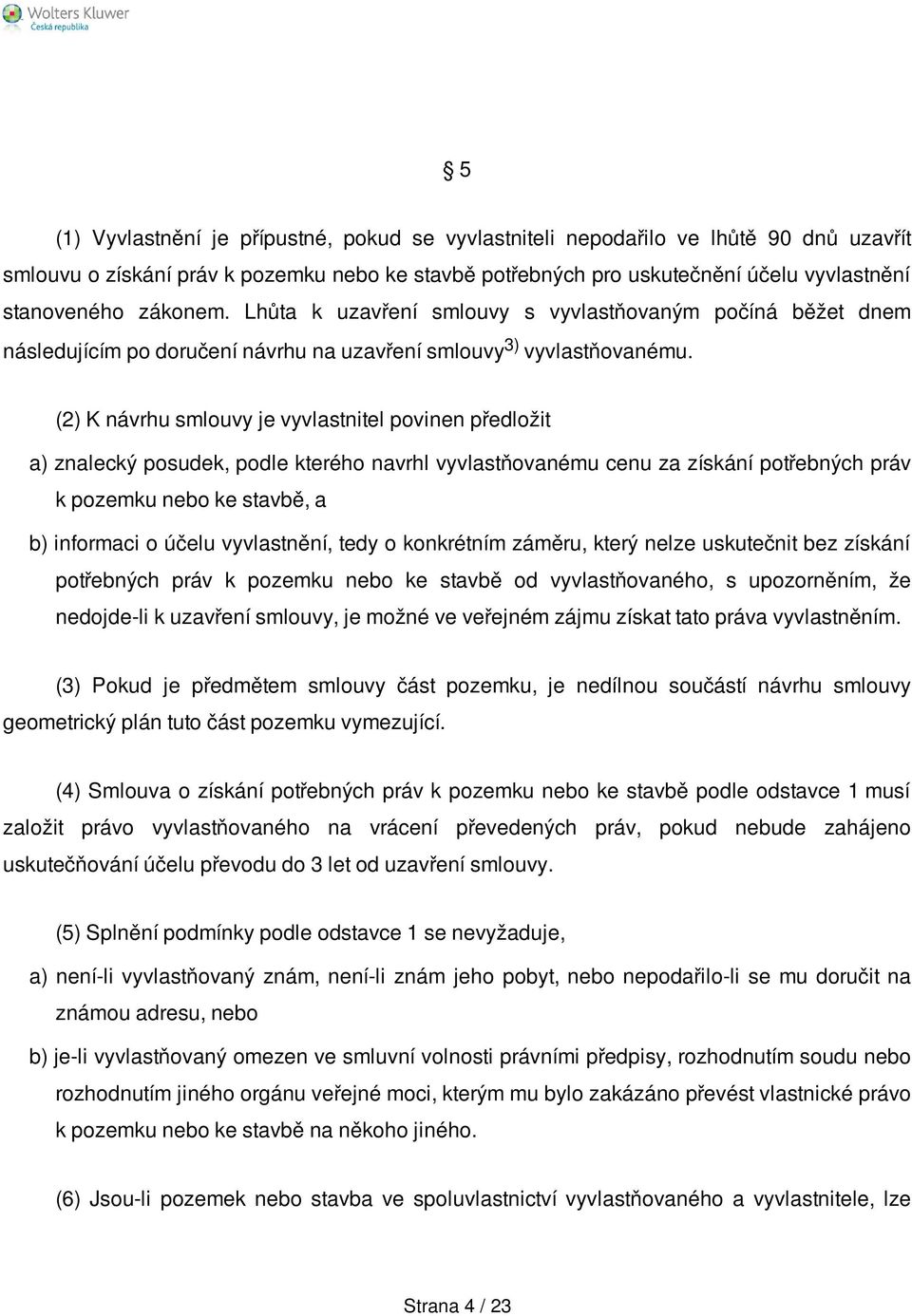 Wolters Kluwer
Česká republika

§ 5

(1) Vyvlastnění je přípustné, pokud se vyvlastniteli nepodařilo ve lhůtě 90 dnů uzavřít smlouvu o získání práv k pozemku nebo ke stavbě potřebných pro uskutečnění účelu vyvlastnění stanoveného zákonem. Lhůta k uzavření smlouvy s vyvlastňovaným počíná běžet dnem následujícím po doručení návrhu na uzavření smlouvy$^{3)}$ vyvlastňovanému.

(2) K návrhu smlouvy je vyvlastnitel povinen předložit

a) znalecký posudek, podle kterého navrhl vyvlastňovanému cenu za získání potřebných práv k pozemku nebo ke stavbě, a

b) informaci o účelu vyvlastnění, tedy o konkrétním záměru, který nelze uskutečnit bez získání potřebných práv k pozemku nebo ke stavbě od vyvlastňovaného, s upozorněním, že nedojde-li k uzavření smlouvy, je možné ve veřejném zájmu získat tato práva vyvlastněním.

(3) Pokud je předmětem smlouvy část pozemku, je nedílnou součástí návrhu smlouvy geometrický plán tuto část pozemku vymezující.

(4) Smlouva o získání potřebných práv k pozemku nebo ke stavbě podle odstavce 1 musí založit právo vyvlastňovaného na vrácení převedených práv, pokud nebude zahájeno uskutečňování účelu převodu do 3 let od uzavření smlouvy.

(5) Splnění podmínky podle odstavce 1 se nevyžaduje,

a) není-li vyvlastňovaný znám, není-li znám jeho pobyt, nebo nepodařilo-li se mu doručit na známou adresu, nebo

b) je-li vyvlastňovaný omezen ve smluvní volnosti právními předpisy, rozhodnutím soudu nebo rozhodnutím jiného orgánu veřejné moci, kterým mu bylo zakázáno převést vlastnické právo k pozemku nebo ke stavbě na někoho jiného.

(6) Jsou-li pozemek nebo stavba ve spoluvlastnictví vyvlastňovaného a vyvlastnitele, lze

Strana 4 / 23